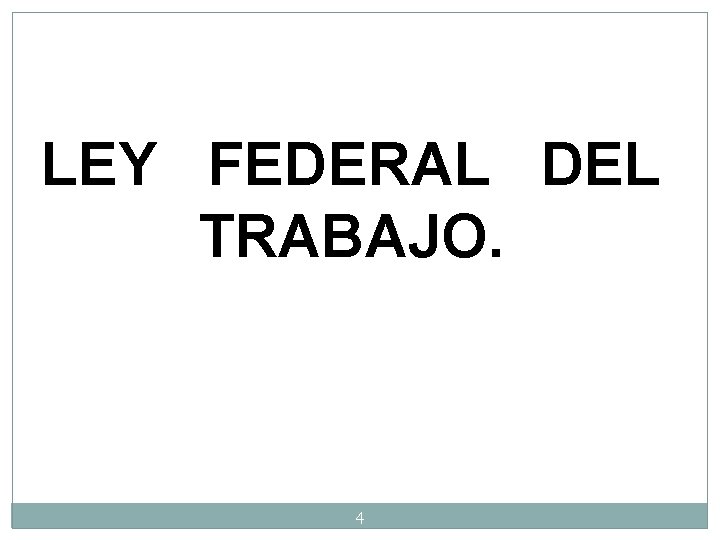 LEY FEDERAL DEL TRABAJO.

4